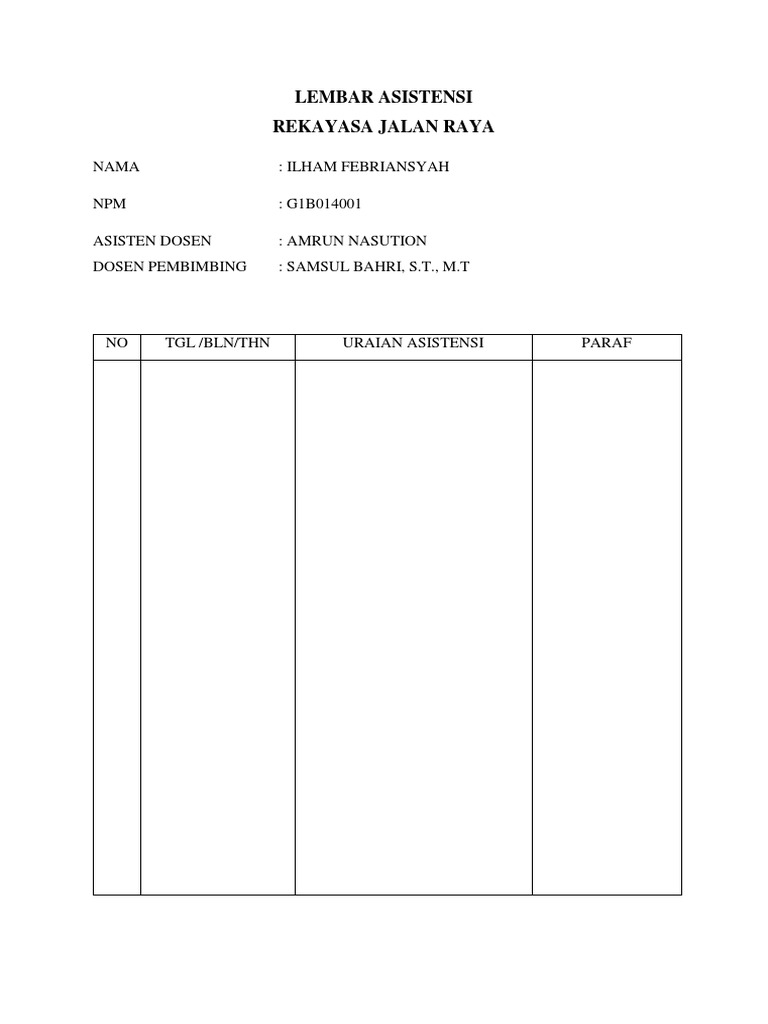 LEMBAR ASISTENSI
REKAYASA JALAN RAYA

NAMA : ILHAM FEBRIANSYAH

NPM : G1B014001

ASISTEN DOSEN : AMRUN NASUTION
DOSEN PEMBIMBING : SAMSUL BAHRI, S.T., M.T

| NO | TGL /BLN/THN | URAIAN ASISTENSI | PARAF |
|---|---|---|---|
| | | | |